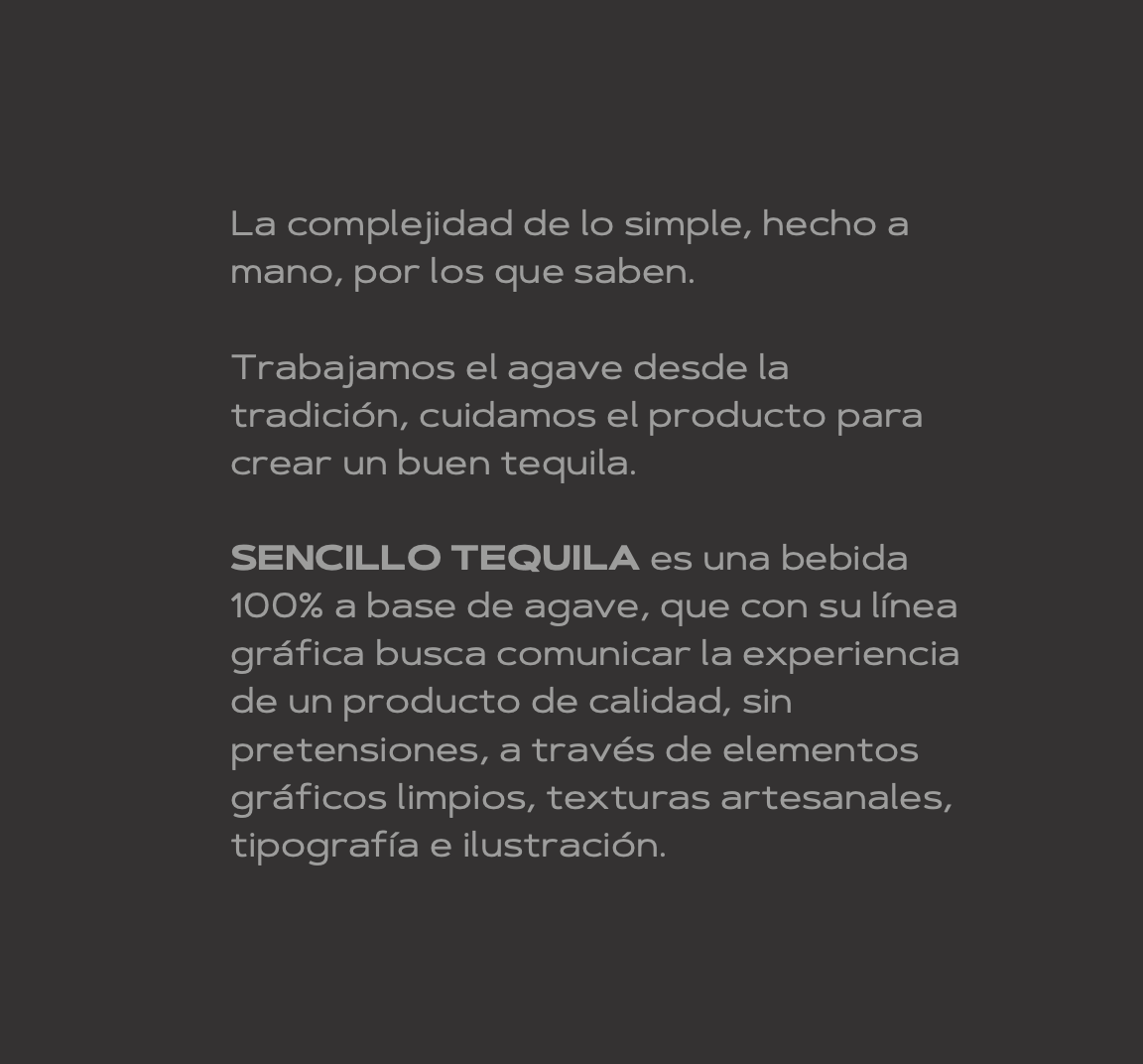 La complejidad de lo simple, hecho a mano, por los que saben.

Trabajamos el agave desde la tradición, cuidamos el producto para crear un buen tequila.

SENCILLO TEQUILA es una bebida 100% a base de agave, que con su línea gráfica busca comunicar la experiencia de un producto de calidad, sin pretensiones, a través de elementos gráficos limpios, texturas artesanales, tipografía e ilustración.